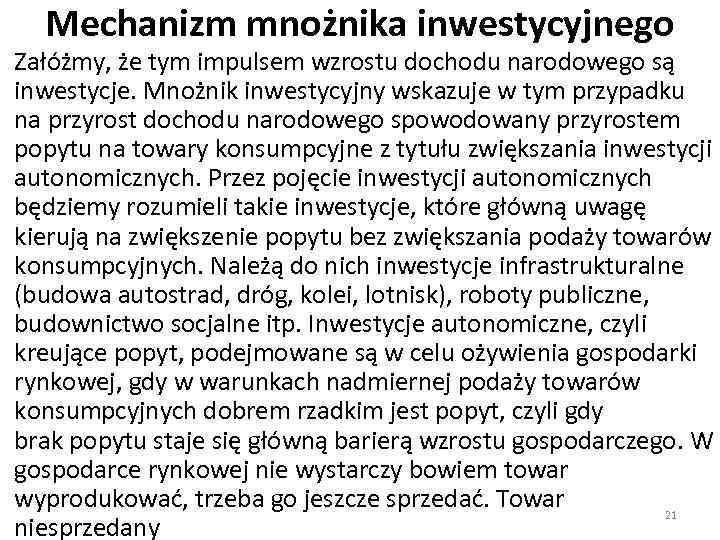 Mechanizm mnożnika inwestycyjnego

Załóżmy, że tym impulsem wzrostu dochodu narodowego są inwestycje. Mnożnik inwestycyjny wskazuje w tym przypadku na przyrost dochodu narodowego spowodowany przyrostem popytu na towary konsumpcyjne z tytułu zwiększania inwestycji autonomicznych. Przez pojęcie inwestycji autonomicznych będziemy rozumieli takie inwestycje, które główną uwagę kierują na zwiększenie popytu bez zwiększania podaży towarów konsumpcyjnych. Należą do nich inwestycje infrastrukturalne (budowa autostrad, dróg, kolei, lotnisk), roboty publiczne, budownictwo socjalne itp. Inwestycje autonomiczne, czyli kreujące popyt, podejmowane są w celu ożywienia gospodarki rynkowej, gdy w warunkach nadmiernej podaży towarów konsumpcyjnych dobrem rzadkim jest popyt, czyli gdy brak popytu staje się główną barierą wzrostu gospodarczego. W gospodarce rynkowej nie wystarczy bowiem towar wyprodukować, trzeba go jeszcze sprzedać. Towar niesprzedany

21